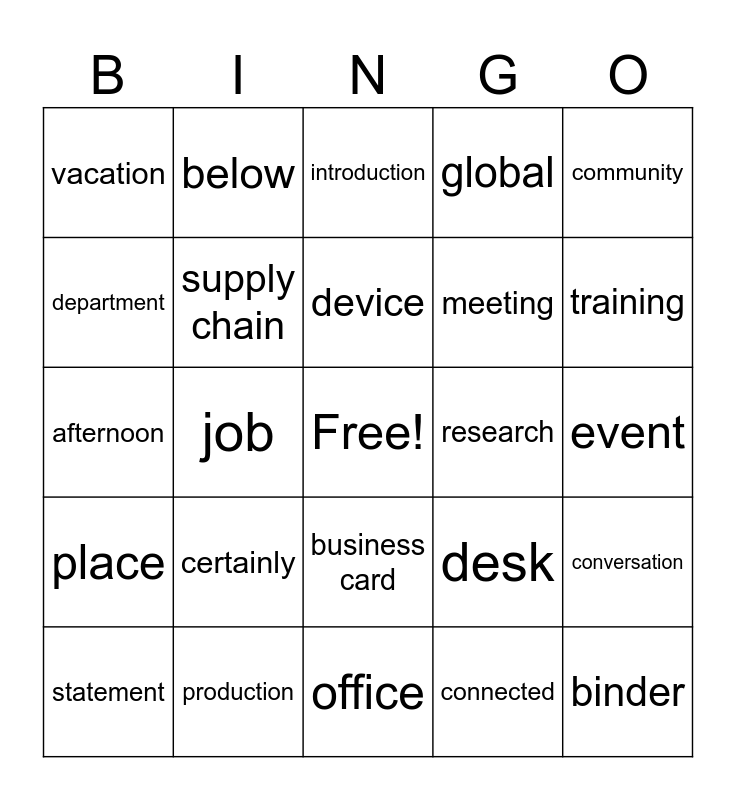 | B | I | N | G | O |
|---|---|---|---|---|
| vacation | below | introduction | global | community |
| department | supply chain | device | meeting | training |
| afternoon | job | Free! | research | event |
| place | certainly | business card | desk | conversation |
| statement | production | office | connected | binder |